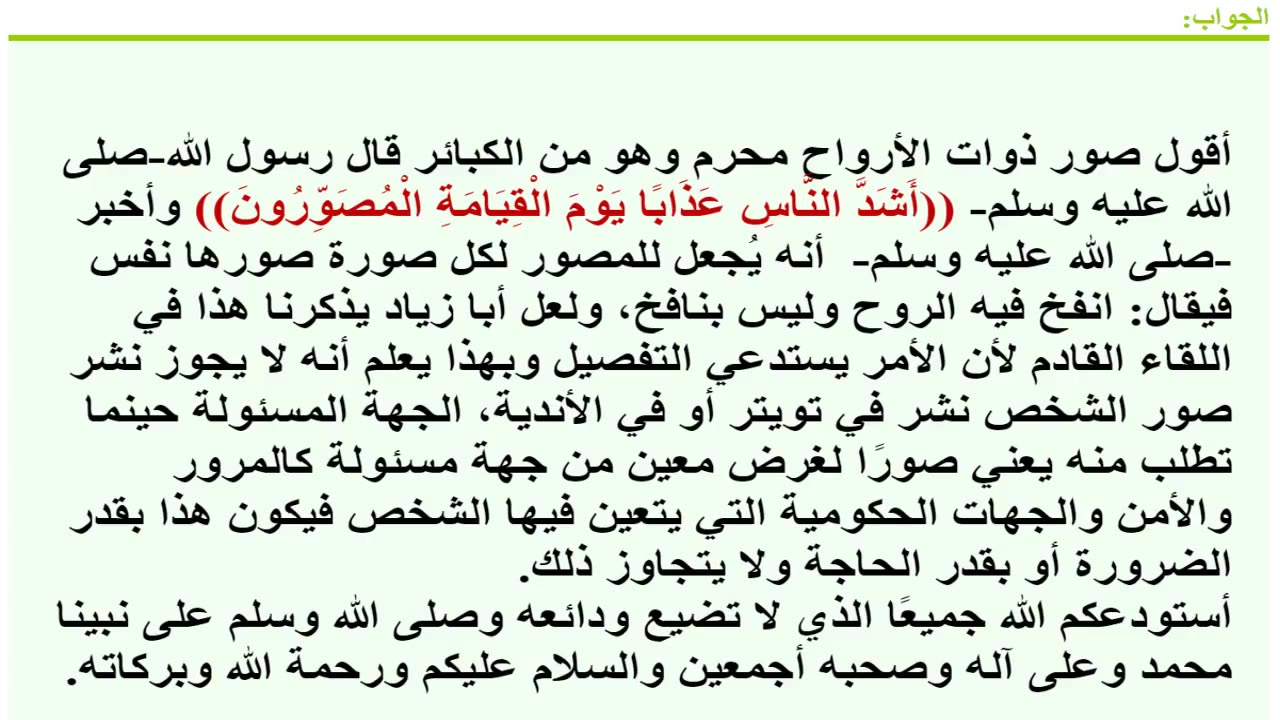 الجواب:

أقول صور ذوات الأرواح محرم وهو من الكبائر قال رسول الله-صلى الله عليه وسلم- ((أَشَدَّ النَّاسِ عَذَابًا يَوْمَ الْقِيَامَةِ الْمُصَوِّرُونَ)) وأخبر -صلى الله عليه وسلم- أنه يُجعل للمصور لكل صورة صورها نفس فيقال: انفخ فيه الروح وليس بنافخ، ولعل أبا زياد يذكرنا هذا في اللقاء القادم لأن الأمر يستدعي التفصيل وبهذا يعلم أنه لا يجوز نشر صور الشخص نشر في تويتر أو في الأندية، الجهة المسئولة حينما تطلب منه يعني صورًا لغرض معين من جهة مسئولة كالمرور والأمن والجهات الحكومية التي يتعين فيها الشخص فيكون هذا بقدر الضرورة أو بقدر الحاجة ولا يتجاوز ذلك.
أستودعكم الله جميعًا الذي لا تضيع ودائعه وصلى الله وسلم على نبينا محمد وعلى آله وصحبه أجمعين والسلام عليكم ورحمة الله وبركاته.